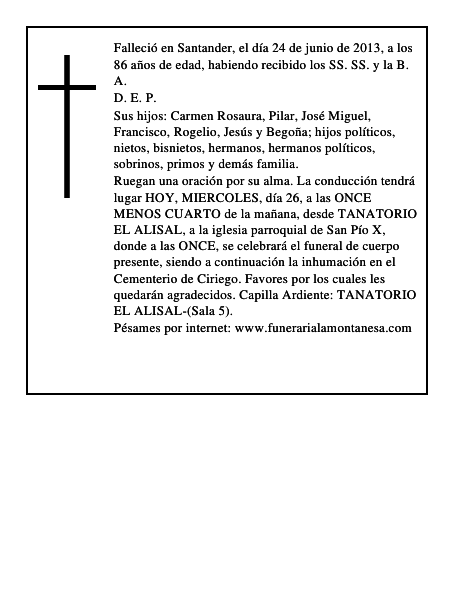 Falleció en Santander, el día 24 de junio de 2013, a los 86 años de edad, habiendo recibido los SS. SS. y la B. A.
D. E. P.
Sus hijos: Carmen Rosaura, Pilar, José Miguel, Francisco, Rogelio, Jesús y Begoña; hijos políticos, nietos, bisnietos, hermanos, hermanos políticos, sobrinos, primos y demás familia.
Ruegan una oración por su alma. La conducción tendrá lugar HOY, MIERCOLES, día 26, a las ONCE MENOS CUARTO de la mañana, desde TANATORIO EL ALISAL, a la iglesia parroquial de San Pío X, donde a las ONCE, se celebrará el funeral de cuerpo presente, siendo a continuación la inhumación en el Cementerio de Ciriego. Favores por los cuales les quedarán agradecidos. Capilla Ardiente: TANATORIO EL ALISAL-(Sala 5).
Pésames por internet: www.funerarialamontanesa.com